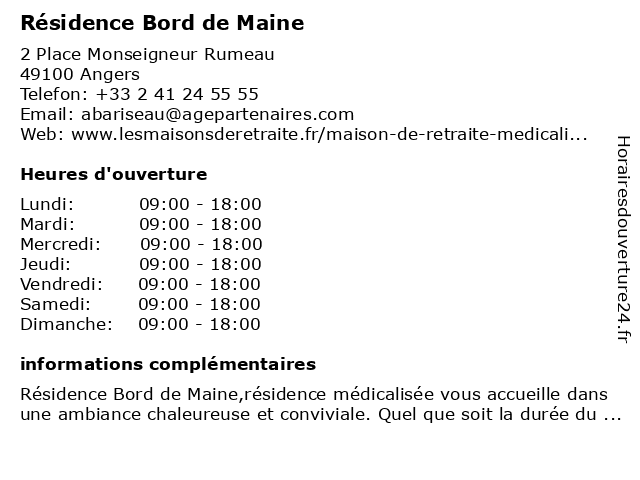 Résidence Bord de Maine

2 Place Monseigneur Rumeau
49100 Angers
Telefon: +33 2 41 24 55 55
Email: abariseau@agepartenaires.com
Web: www.lesmaisonsderetraite.fr/maison-de-retraite-medicali...

Heures d'ouverture

| | |
|---|---|
| Lundi: | 09:00 - 18:00 |
| Mardi: | 09:00 - 18:00 |
| Mercredi: | 09:00 - 18:00 |
| Jeudi: | 09:00 - 18:00 |
| Vendredi: | 09:00 - 18:00 |
| Samedi: | 09:00 - 18:00 |
| Dimanche: | 09:00 - 18:00 |

informations complémentaires

Résidence Bord de Maine,résidence médicalisée vous accueille dans une ambiance chaleureuse et conviviale. Quel que soit la durée du ...

Horairesdouverture24.fr